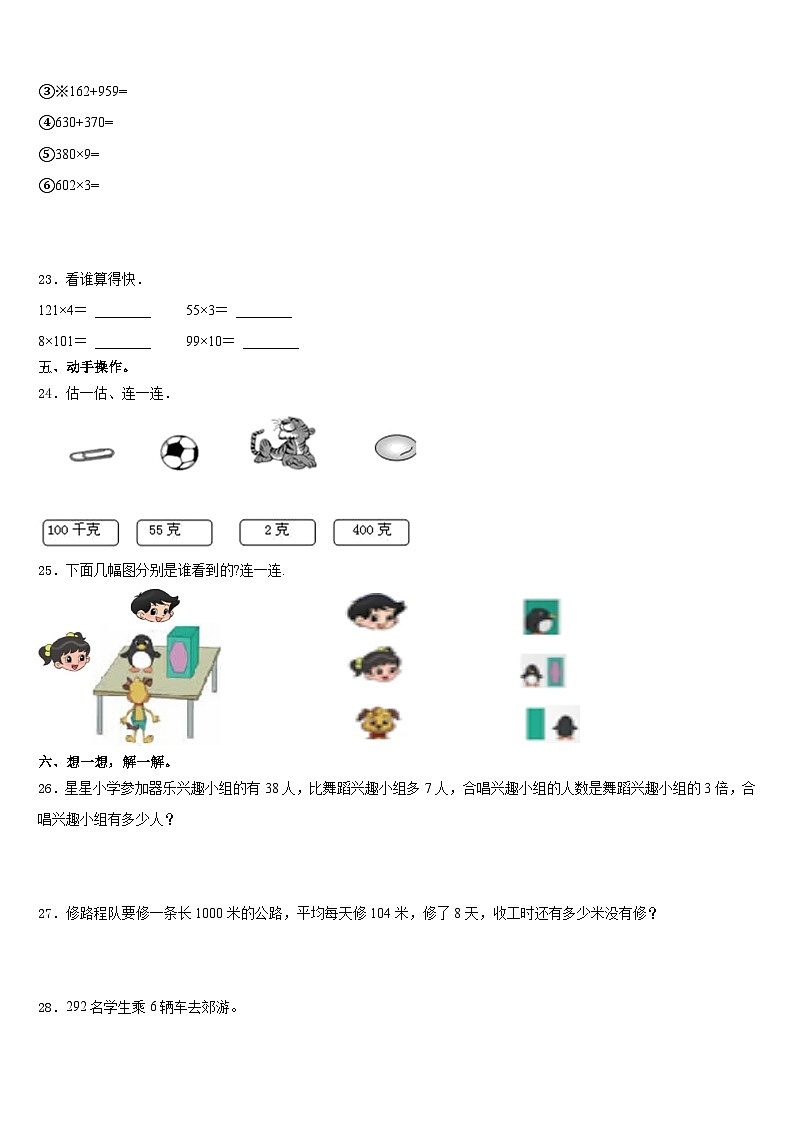 ③※162+959=

④630+370=

⑤380×9=

⑥602×3=

23．看谁算得快．

121×4＝ ________　　55×3＝ ________

8×101＝ ________　　99×10＝ ________

五、动手操作。

24．估一估、连一连．

100 千克　55 克　2 克　400 克

25．下面几幅图分别是谁看到的?连一连.

六、想一想，解一解。

26．星星小学参加器乐兴趣小组的有 38 人，比舞蹈兴趣小组多 7 人，合唱兴趣小组的人数是舞蹈兴趣小组的 3 倍，合唱兴趣小组有多少人？

27．修路程队要修一条长 1000 米的公路，平均每天修 104 米，修了 8 天，收工时还有多少米没有修？

28．292 名学生乘 6 辆车去郊游。